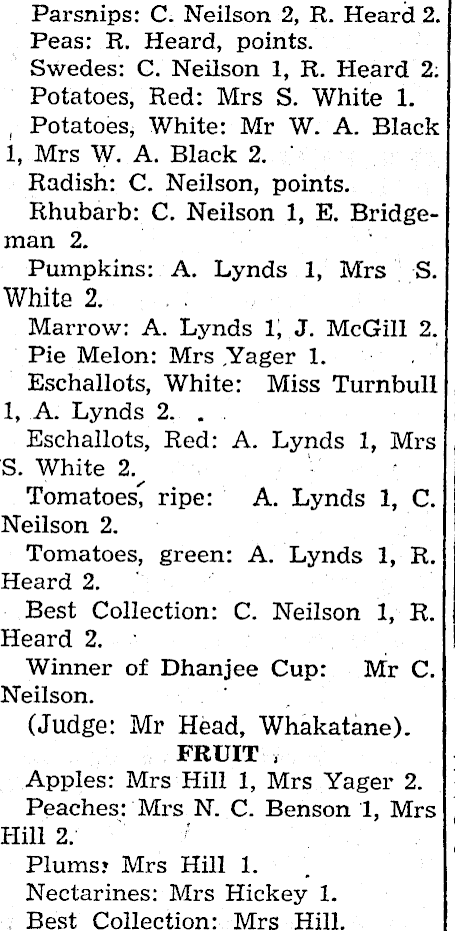 Parsnips: C. Neilson 2, R. Heard 2.

Peas: R. Heard, points.

Swedes: C. Neilson 1, R. Heard 2.

Potatoes, Red: Mrs S. White 1.

Potatoes, White: Mr W. A. Black 1, Mrs W. A. Black 2.

Radish: C. Neilson, points.

Rhubarb: C. Neilson 1, E. Bridgeman 2.

Pumpkins: A. Lynds 1, Mrs S. White 2.

Marrow: A. Lynds 1, J. McGill 2.

Pie Melon: Mrs Yager 1.

Eschallots, White: Miss Turnbull 1, A. Lynds 2.

Eschallots, Red: A. Lynds 1, Mrs S. White 2.

Tomatoes, ripe: A. Lynds 1, C. Neilson 2.

Tomatoes, green: A. Lynds 1, R. Heard 2.

Best Collection: C. Neilson 1, R. Heard 2.

Winner of Dhanjee Cup: Mr C. Neilson.

(Judge: Mr Head, Whakatane).

FRUIT

Apples: Mrs Hill 1, Mrs Yager 2.

Peaches: Mrs N. C. Benson 1, Mrs Hill 2.

Plums: Mrs Hill 1.

Nectarines: Mrs Hickey 1.

Best Collection: Mrs Hill.